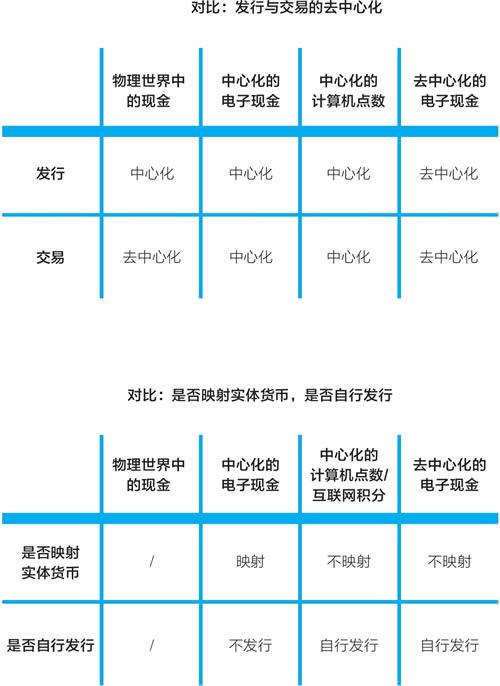 对比：发行与交易的去中心化

| | 物理世界中的现金 | 中心化的电子现金 | 中心化的计算机点数 | 去中心化的电子现金 |
|---|---|---|---|---|
| 发行 | 中心化 | 中心化 | 中心化 | 去中心化 |
| 交易 | 去中心化 | 中心化 | 中心化 | 去中心化 |

对比：是否映射实体货币，是否自行发行

| | 物理世界中的现金 | 中心化的电子现金 | 中心化的计算机点数/互联网积分 | 去中心化的电子现金 |
|---|---|---|---|---|
| 是否映射实体货币 | / | 映射 | 不映射 | 不映射 |
| 是否自行发行 | / | 不发行 | 自行发行 | 自行发行 |